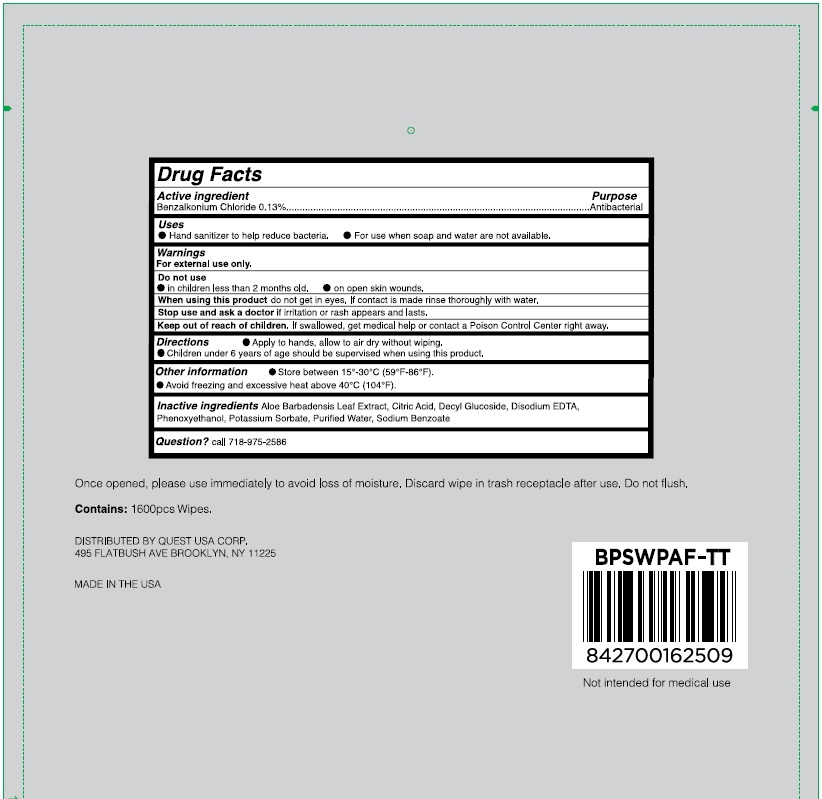 Drug Facts

Active ingredient
Purpose
Benzalkonium Chloride 0.13% Antibacterial

Uses
• Hand sanitizer to help reduce bacteria. • For use when soap and water are not available.

Warnings
For external use only.

Do not use
• in children less than 2 months old. • on open skin wounds.

When using this product do not get in eyes. If contact is made rinse thoroughly with water.

Stop use and ask a doctor if irritation or rash appears and lasts.

Keep out of reach of children. If swallowed, get medical help or contact a Poison Control Center right away.

Directions • Apply to hands, allow to air dry without wiping.
• Children under 6 years of age should be supervised when using this product.

Other information • Store between 15°-30°C (59°F-86°F).
• Avoid freezing and excessive heat above 40°C (104°F).

Inactive ingredients Aloe Barbadensis Leaf Extract, Citric Acid, Decyl Glucoside, Disodium EDTA, Phenoxyethanol, Potassium Sorbate, Purified Water, Sodium Benzoate

Question? call 718-975-2586

Once opened, please use immediately to avoid loss of moisture. Discard wipe in trash receptacle after use. Do not flush.

Contains: 1600pcs Wipes.

DISTRIBUTED BY QUEST USA CORP.
495 FLATBUSH AVE BROOKLYN, NY 11225

MADE IN THE USA

BPSWPAF-TT
842700162509

Not intended for medical use